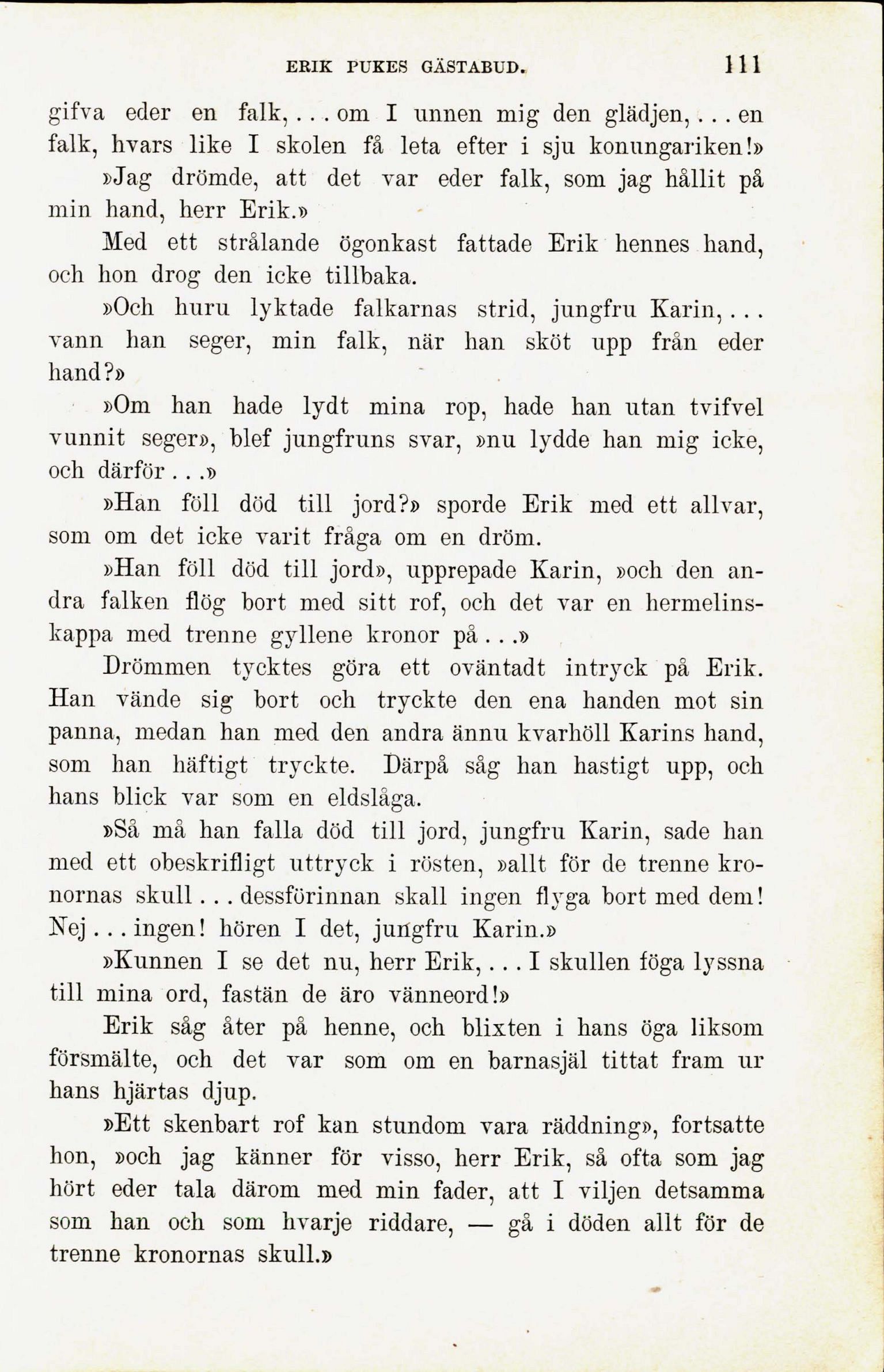 ERIK PUKES GÄSTABUD. 111

gifva eder en falk, . . . om I unnen mig den glädjen, . . . en falk, hvars like I skolen få leta efter i sju konungariken!»

»Jag drömde, att det var eder falk, som jag hållit på min hand, herr Erik.»

Med ett strålande ögonkast fattade Erik hennes hand, och hon drog den icke tillbaka.

»Och huru lyktade falkarnas strid, jungfru Karin, . . . vann han seger, min falk, när han sköt upp från eder hand?»

»Om han hade lydt mina rop, hade han utan tvifvel vunnit seger», blef jungfruns svar, »nu lydde han mig icke, och därför . . .»

»Han föll död till jord?» sporde Erik med ett allvar, som om det icke varit fråga om en dröm.

»Han föll död till jord», upprepade Karin, »och den andra falken flög bort med sitt rof, och det var en hermelinskappa med trenne gyllene kronor på . . .»

Drömmen tycktes göra ett oväntadt intryck på Erik. Han vände sig bort och tryckte den ena handen mot sin panna, medan han med den andra ännu kvarhöll Karins hand, som han häftigt tryckte. Därpå såg han hastigt upp, och hans blick var som en eldslåga.

»Så må han falla död till jord, jungfru Karin, sade han med ett obeskrifligt uttryck i rösten, »allt för de trenne kronornas skull . . . dessförinnan skall ingen flyga bort med dem! Nej . . . ingen! hören I det, jungfru Karin.»

»Kunnen I se det nu, herr Erik, . . . I skullen föga lyssna till mina ord, fastän de äro vänneord!»

Erik såg åter på henne, och blixten i hans öga liksom försmälte, och det var som om en barnasjäl tittat fram ur hans hjärtas djup.

»Ett skenbart rof kan stundom vara räddning», fortsatte hon, »och jag känner för visso, herr Erik, så ofta som jag hört eder tala därom med min fader, att I viljen detsamma som han och som hvarje riddare, — gå i döden allt för de trenne kronornas skull.»